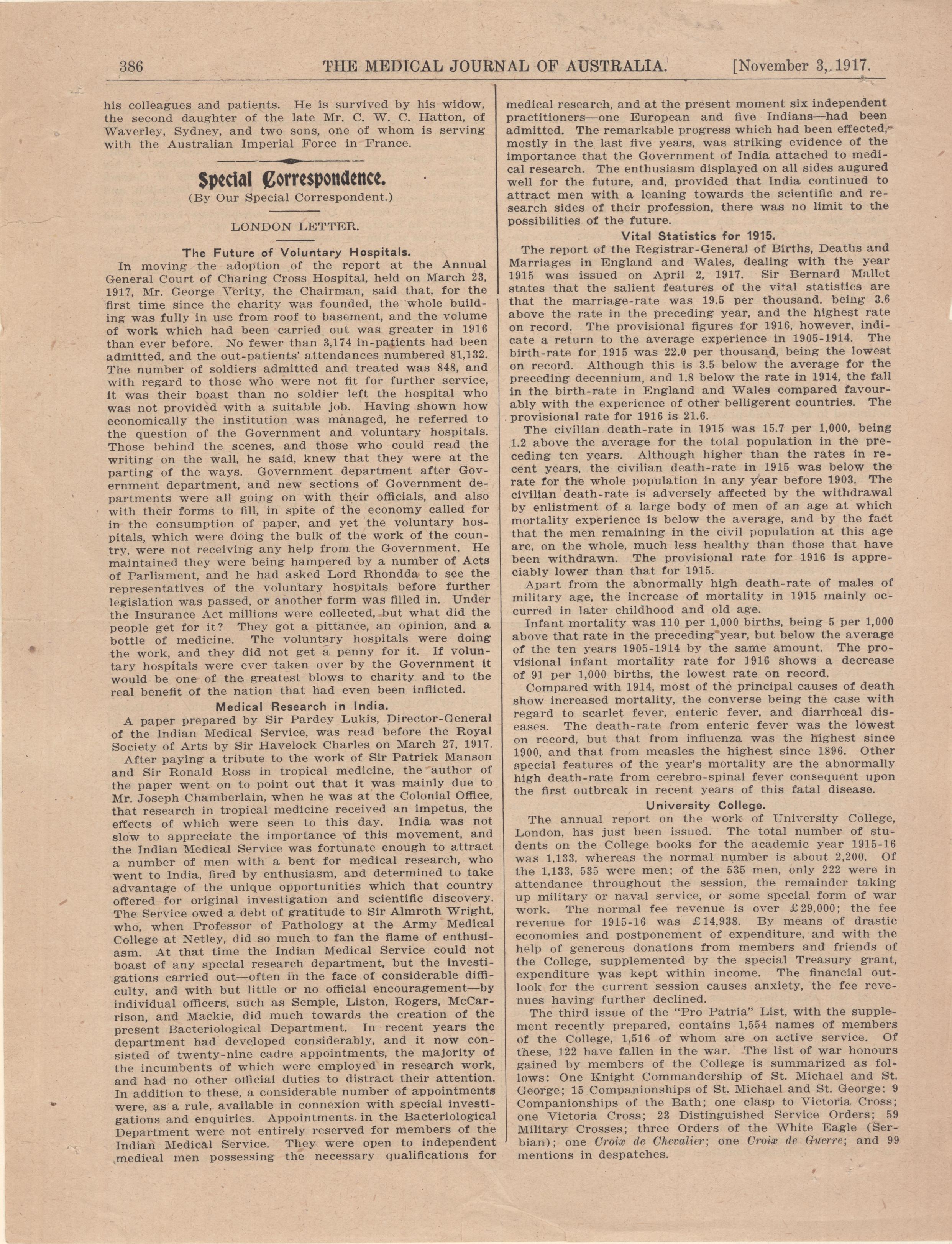 386 THE MEDICAL JOURNAL OF AUSTRALIA. [November 3, 1917.

his colleagues and patients. He is survived by his widow, the second daughter of the late Mr. C. W. C. Hatton, of Waverley, Sydney, and two sons, one of whom is serving with the Australian Imperial Force in France.

Special Correspondence.
(By Our Special Correspondent.)

LONDON LETTER.

The Future of Voluntary Hospitals.
In moving the adoption of the report at the Annual General Court of Charing Cross Hospital, held on March 23, 1917, Mr. George Verity, the Chairman, said that, for the first time since the charity was founded, the whole building was fully in use from roof to basement, and the volume of work which had been carried out was greater in 1916 than ever before. No fewer than 3,174 in-patients had been admitted, and the out-patients' attendances numbered 81,132. The number of soldiers admitted and treated was 848, and with regard to those who were not fit for further service, it was their boast than no soldier left the hospital who was not provided with a suitable job. Having shown how economically the institution was managed, he referred to the question of the Government and voluntary hospitals. Those behind the scenes, and those who could read the writing on the wall, he said, knew that they were at the parting of the ways. Government department after Government department, and new sections of Government departments were all going on with their officials, and also with their forms to fill, in spite of the economy called for in the consumption of paper, and yet the voluntary hospitals, which were doing the bulk of the work of the country, were not receiving any help from the Government. He maintained they were being hampered by a number of Acts of Parliament, and he had asked Lord Rhondda to see the representatives of the voluntary hospitals before further legislation was passed, or another form was filled in. Under the Insurance Act millions were collected, but what did the people get for it? They got a pittance, an opinion, and a bottle of medicine. The voluntary hospitals were doing the work, and they did not get a penny for it. If voluntary hospitals were ever taken over by the Government it would be one of the greatest blows to charity and to the real benefit of the nation that had even been inflicted.

Medical Research in India.
A paper prepared by Sir Pardey Lukis, Director-General of the Indian Medical Service, was read before the Royal Society of Arts by Sir Havelock Charles on March 27, 1917.

After paying a tribute to the work of Sir Patrick Manson and Sir Ronald Ross in tropical medicine, the author of the paper went on to point out that it was mainly due to Mr. Joseph Chamberlain, when he was at the Colonial Office, that research in tropical medicine received an impetus, the effects of which were seen to this day. India was not slow to appreciate the importance of this movement, and the Indian Medical Service was fortunate enough to attract a number of men with a bent for medical research, who went to India, fired by enthusiasm, and determined to take advantage of the unique opportunities which that country offered for original investigation and scientific discovery. The Service owed a debt of gratitude to Sir Almroth Wright, who, when Professor of Pathology at the Army Medical College at Netley, did so much to fan the flame of enthusiasm. At that time the Indian Medical Service could not boast of any special research department, but the investigations carried out—often in the face of considerable difficulty, and with but little or no official encouragement—by individual officers, such as Semple, Liston, Rogers, McCarrison, and Mackie, did much towards the creation of the present Bacteriological Department. In recent years the department had developed considerably, and it now consisted of twenty-nine cadre appointments, the majority of the incumbents of which were employed in research work, and had no other official duties to distract their attention. In addition to these, a considerable number of appointments were, as a rule, available in connexion with special investigations and enquiries. Appointments in the Bacteriological Department were not entirely reserved for members of the Indian Medical Service. They were open to independent medical men possessing the necessary qualifications for medical research, and at the present moment six independent practitioners—one European and five Indians—had been admitted. The remarkable progress which had been effected, mostly in the last five years, was striking evidence of the importance that the Government of India attached to medical research. The enthusiasm displayed on all sides augured well for the future, and, provided that India continued to attract men with a leaning towards the scientific and research sides of their profession, there was no limit to the possibilities of the future.

Vital Statistics for 1915.
The report of the Registrar-General of Births, Deaths and Marriages in England and Wales, dealing with the year 1915 was issued on April 2, 1917. Sir Bernard Mallet states that the salient features of the vital statistics are that the marriage-rate was 19.5 per thousand, being 3.6 above the rate in the preceding year, and the highest rate on record. The provisional figures for 1916, however, indicate a return to the average experience in 1905-1914. The birth-rate for 1915 was 22.0 per thousand, being the lowest on record. Although this is 3.5 below the average for the preceding decennium, and 1.8 below the rate in 1914, the fall in the birth-rate in England and Wales compared favourably with the experience of other belligerent countries. The provisional rate for 1916 is 21.6.

The civilian death-rate in 1915 was 15.7 per 1,000, being 1.2 above the average for the total population in the preceding ten years. Although higher than the rates in recent years, the civilian death-rate in 1915 was below the rate for the whole population in any year before 1903. The civilian death-rate is adversely affected by the withdrawal by enlistment of a large body of men of an age at which mortality experience is below the average, and by the fact that the men remaining in the civil population at this age are, on the whole, much less healthy than those that have been withdrawn. The provisional rate for 1916 is appreciably lower than that for 1915.

Apart from the abnormally high death-rate of males of military age, the increase of mortality in 1915 mainly occurred in later childhood and old age.

Infant mortality was 110 per 1,000 births, being 5 per 1,000 above that rate in the preceding year, but below the average of the ten years 1905-1914 by the same amount. The provisional infant mortality rate for 1916 shows a decrease of 91 per 1,000 births, the lowest rate on record.

Compared with 1914, most of the principal causes of death show increased mortality, the converse being the case with regard to scarlet fever, enteric fever, and diarrhœal diseases. The death-rate from enteric fever was the lowest on record, but that from influenza was the highest since 1900, and that from measles the highest since 1896. Other special features of the year's mortality are the abnormally high death-rate from cerebro-spinal fever consequent upon the first outbreak in recent years of this fatal disease.

University College.
The annual report on the work of University College, London, has just been issued. The total number of students on the College books for the academic year 1915-16 was 1,133, whereas the normal number is about 2,200. Of the 1,133, 535 were men; of the 535 men, only 222 were in attendance throughout the session, the remainder taking up military or naval service, or some special form of war work. The normal fee revenue is over £29,000; the fee revenue for 1915-16 was £14,938. By means of drastic economies and postponement of expenditure, and with the help of generous donations from members and friends of the College, supplemented by the special Treasury grant, expenditure was kept within income. The financial outlook for the current session causes anxiety, the fee revenues having further declined.

The third issue of the "Pro Patria" List, with the supplement recently prepared, contains 1,554 names of members of the College, 1,516 of whom are on active service. Of these, 122 have fallen in the war. The list of war honours gained by members of the College is summarized as follows: One Knight Commandership of St. Michael and St. George; 15 Companionships of St. Michael and St. George: 9 Companionships of the Bath; one clasp to Victoria Cross; one Victoria Cross; 23 Distinguished Service Orders; 59 Military Crosses; three Orders of the White Eagle (Serbian); one Croix de Chevalier; one Croix de Guerre; and 99 mentions in despatches.